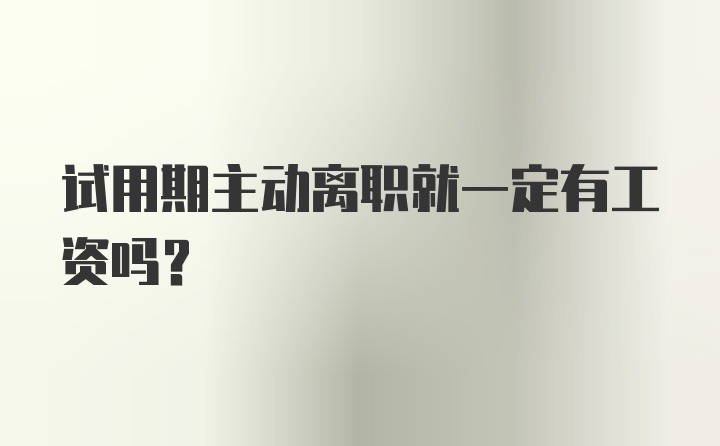 试用期主动离职就一定有工资吗？